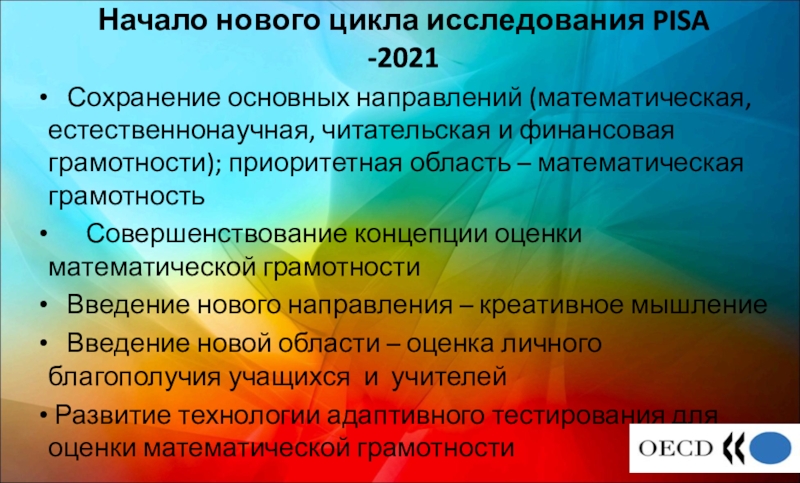 Начало нового цикла исследования PISA -2021

• Сохранение основных направлений (математическая, естественнонаучная, читательская и финансовая грамотности); приоритетная область – математическая грамотность

• Совершенствование концепции оценки математической грамотности

• Введение нового направления – креативное мышление

• Введение новой области – оценка личного благополучия учащихся и учителей

• Развитие технологии адаптивного тестирования для оценки математической грамотности

OECD